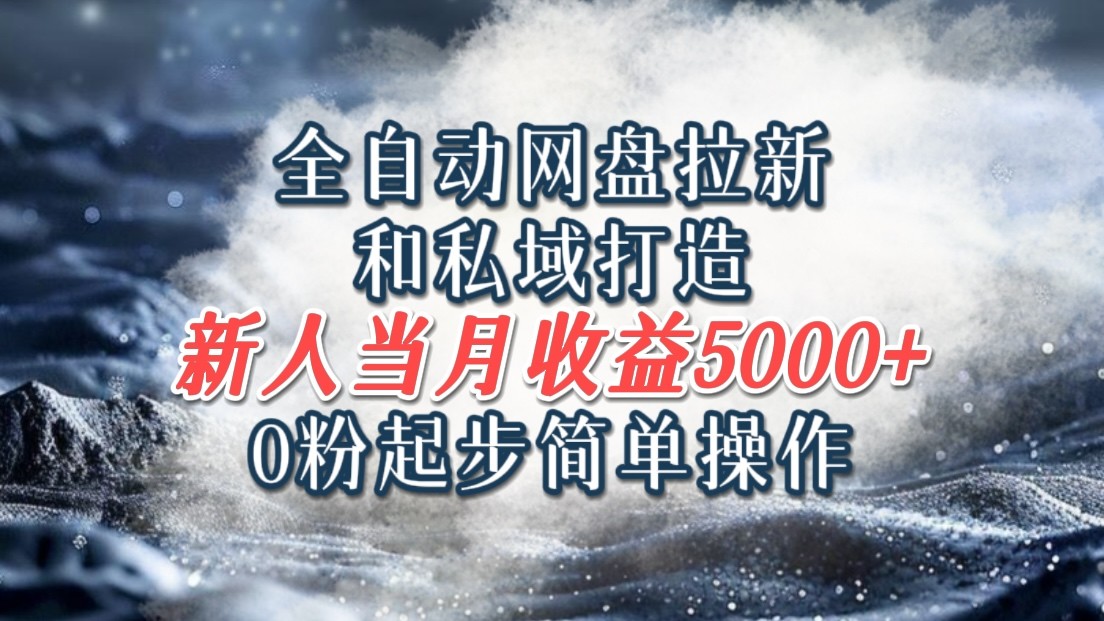 全自动网盘拉新
和私域打造
新人当月收益5000+
0粉起步简单操作